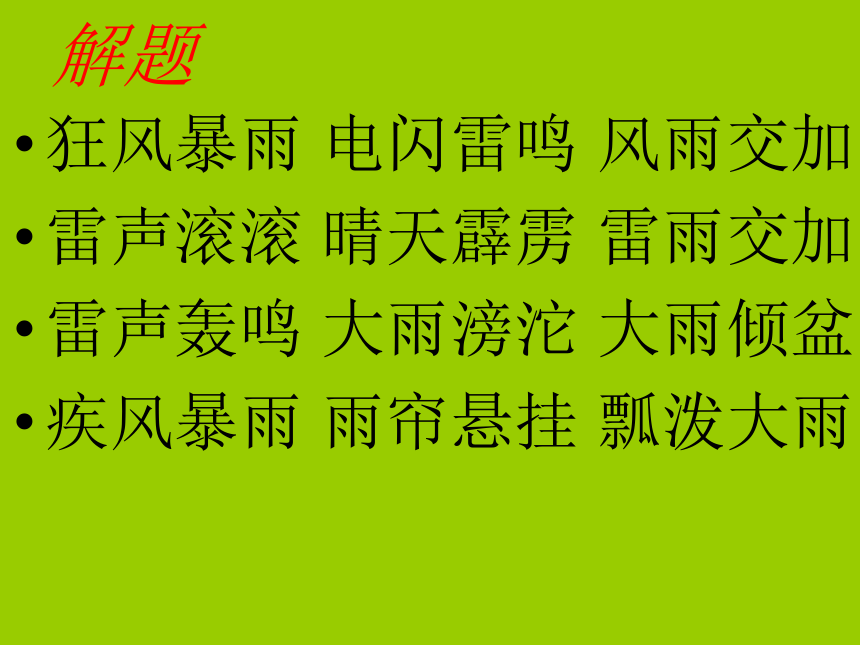 解题

• 狂风暴雨 电闪雷鸣 风雨交加
• 雷声滚滚 晴天霹雳 雷雨交加
• 雷声轰鸣 大雨滂沱 大雨倾盆
• 疾风暴雨 雨帘悬挂 瓢泼大雨